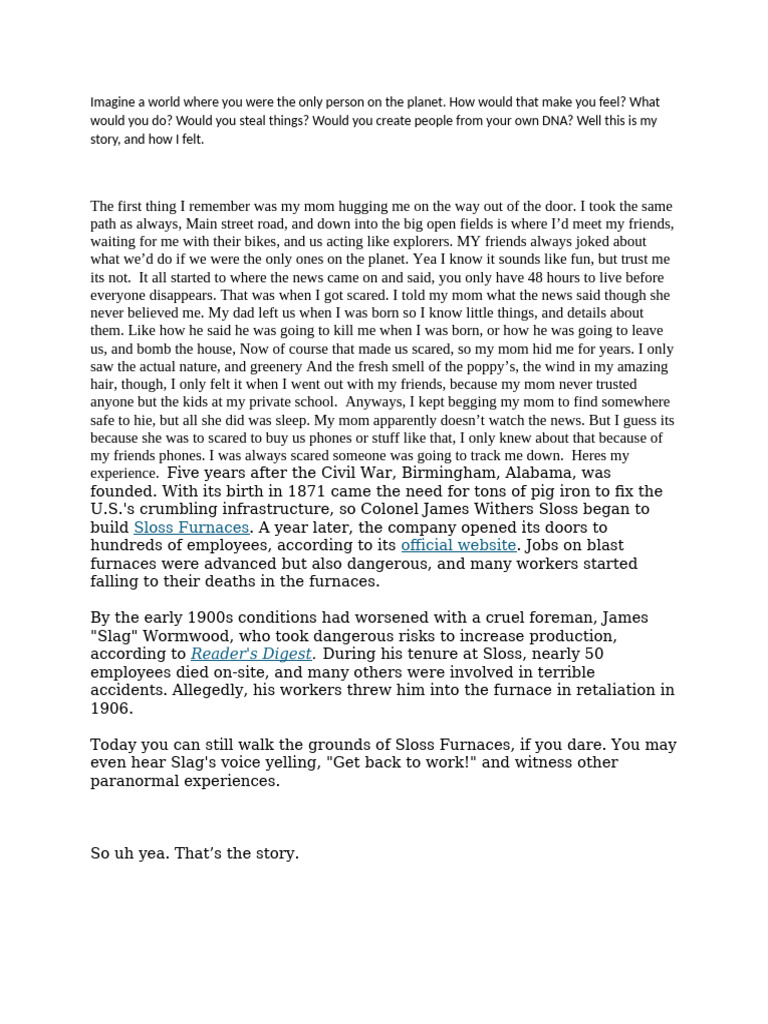 Imagine a world where you were the only person on the planet. How would that make you feel? What would you do? Would you steal things? Would you create people from your own DNA? Well this is my story, and how I felt.

The first thing I remember was my mom hugging me on the way out of the door. I took the same path as always, Main street road, and down into the big open fields is where I'd meet my friends, waiting for me with their bikes, and us acting like explorers. MY friends always joked about what we'd do if we were the only ones on the planet. Yea I know it sounds like fun, but trust me its not. It all started to where the news came on and said, you only have 48 hours to live before everyone disappears. That was when I got scared. I told my mom what the news said though she never believed me. My dad left us when I was born so I know little things, and details about them. Like how he said he was going to kill me when I was born, or how he was going to leave us, and bomb the house, Now of course that made us scared, so my mom hid me for years. I only saw the actual nature, and greenery And the fresh smell of the poppy's, the wind in my amazing hair, though, I only felt it when I went out with my friends, because my mom never trusted anyone but the kids at my private school. Anyways, I kept begging my mom to find somewhere safe to hie, but all she did was sleep. My mom apparently doesn't watch the news. But I guess its because she was to scared to buy us phones or stuff like that, I only knew about that because of my friends phones. I was always scared someone was going to track me down. Heres my experience. Five years after the Civil War, Birmingham, Alabama, was founded. With its birth in 1871 came the need for tons of pig iron to fix the U.S.'s crumbling infrastructure, so Colonel James Withers Sloss began to build Sloss Furnaces. A year later, the company opened its doors to hundreds of employees, according to its official website. Jobs on blast furnaces were advanced but also dangerous, and many workers started falling to their deaths in the furnaces.

By the early 1900s conditions had worsened with a cruel foreman, James "Slag" Wormwood, who took dangerous risks to increase production, according to Reader's Digest. During his tenure at Sloss, nearly 50 employees died on-site, and many others were involved in terrible accidents. Allegedly, his workers threw him into the furnace in retaliation in 1906.

Today you can still walk the grounds of Sloss Furnaces, if you dare. You may even hear Slag's voice yelling, "Get back to work!" and witness other paranormal experiences.

So uh yea. That's the story.